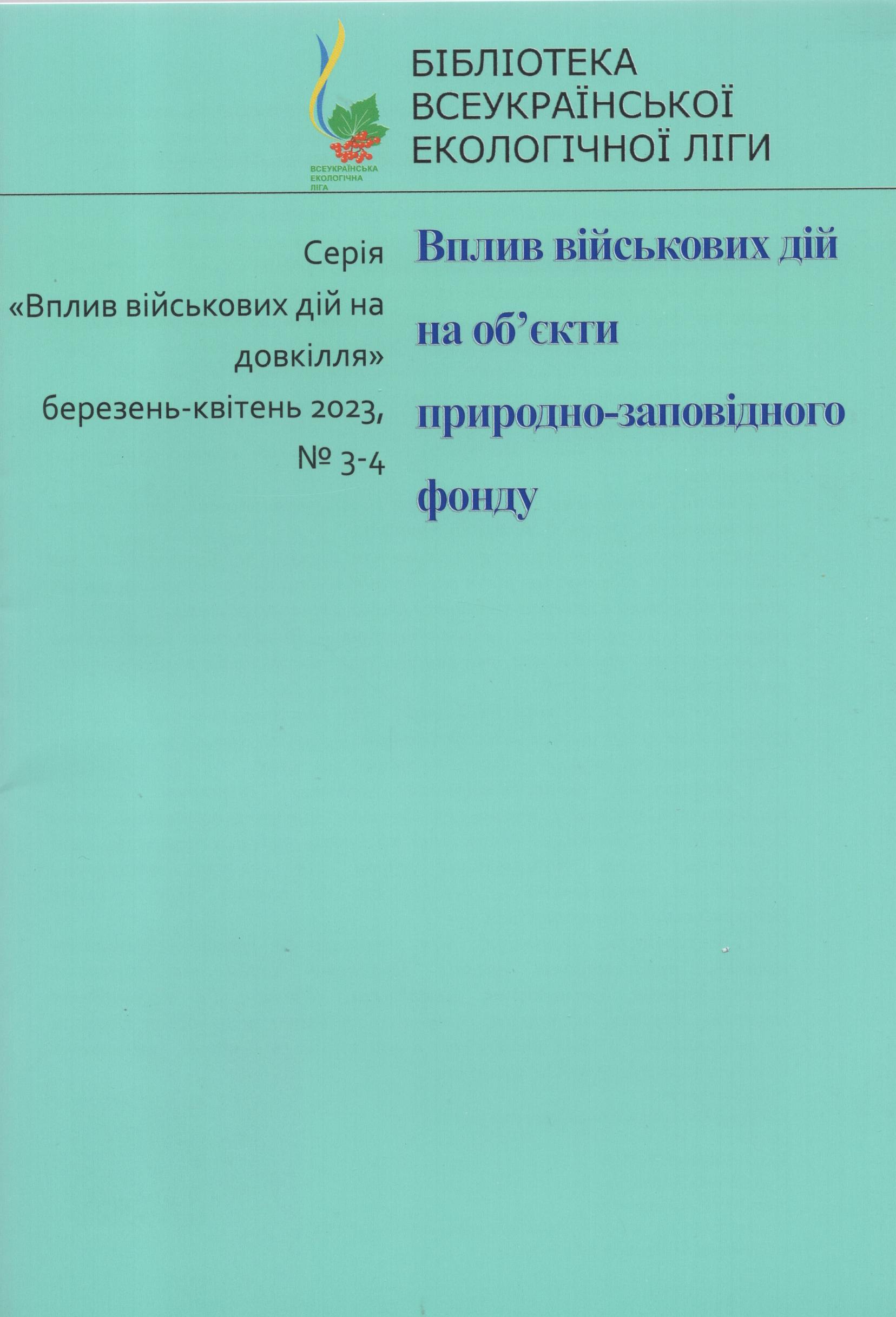 ВСЕУКРАЇНСЬКА
ЕКОЛОГІЧНА
ЛІГА

БІБЛІОТЕКА
ВСЕУКРАЇНСЬКОЇ
ЕКОЛОГІЧНОЇ ЛІГИ

Серія
«Вплив військових дій на довкілля»
березень-квітень 2023,
№ 3-4

Вплив військових дій на об'єкти природно-заповідного фонду